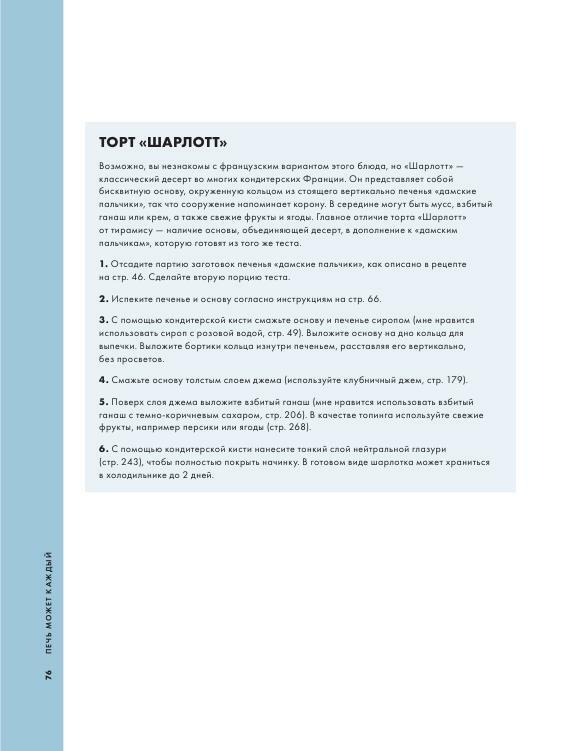 ТОРТ «ШАРЛОТТ»

Возможно, вы незнакомы с французским вариантом этого блюда, но «Шарлотт» — классический десерт во многих кондитерских Франции. Он представляет собой бисквитную основу, окруженную кольцом из стоящего вертикально печенья «дамские пальчики», так что сооружение напоминает корону. В середине могут быть мусс, взбитый ганаш или крем, а также свежие фрукты и ягоды. Главное отличие торта «Шарлотт» от тирамису — наличие основы, объединяющей десерт, в дополнение к «дамским пальчикам», которую готовят из того же теста.

1. Отсадите партию заготовок печенья «дамские пальчики», как описано в рецепте на стр. 46. Сделайте вторую порцию теста.

2. Испеките печенье и основу согласно инструкциям на стр. 66.

3. С помощью кондитерской кисти смажьте основу и печенье сиропом (мне нравится использовать сироп с розовой водой, стр. 49). Выложите основу на дно кольца для выпечки. Выложите бортики кольца изнутри печеньем, расставляя его вертикально, без просветов.

4. Смажьте основу толстым слоем джема (используйте клубничный джем, стр. 179).

5. Поверх слоя джема выложите взбитый ганаш (мне нравится использовать взбитый ганаш с темно-коричневым сахаром, стр. 206). В качестве топинга используйте свежие фрукты, например персики или ягоды (стр. 268).

6. С помощью кондитерской кисти нанесите тонкий слой нейтральной глазури (стр. 243), чтобы полностью покрыть начинку. В готовом виде шарлотка может храниться в холодильнике до 2 дней.

76 ПЕЧЬ МОЖЕТ КАЖДЫЙ